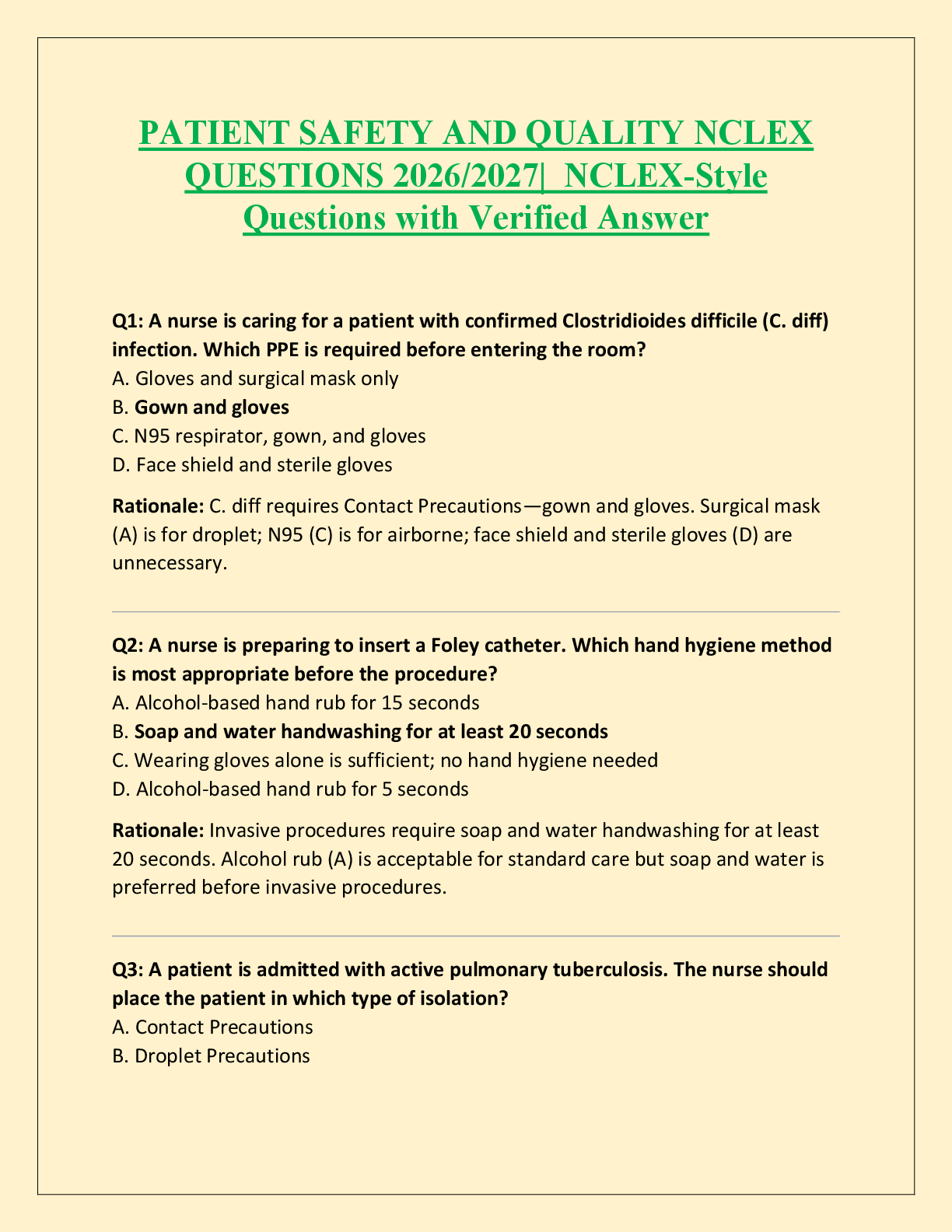 PATIENT SAFETY AND QUALITY NCLEX QUESTIONS 2026/2027| NCLEX-Style Questions with Verified Answer

Q1: A nurse is caring for a patient with confirmed Clostridioides difficile (C. diff) infection. Which PPE is required before entering the room?
A. Gloves and surgical mask only
B. Gown and gloves
C. N95 respirator, gown, and gloves
D. Face shield and sterile gloves

Rationale: C. diff requires Contact Precautions—gown and gloves. Surgical mask (A) is for droplet; N95 (C) is for airborne; face shield and sterile gloves (D) are unnecessary.

Q2: A nurse is preparing to insert a Foley catheter. Which hand hygiene method is most appropriate before the procedure?
A. Alcohol-based hand rub for 15 seconds
B. Soap and water handwashing for at least 20 seconds
C. Wearing gloves alone is sufficient; no hand hygiene needed
D. Alcohol-based hand rub for 5 seconds

Rationale: Invasive procedures require soap and water handwashing for at least 20 seconds. Alcohol rub (A) is acceptable for standard care but soap and water is preferred before invasive procedures.

Q3: A patient is admitted with active pulmonary tuberculosis. The nurse should place the patient in which type of isolation?
A. Contact Precautions
B. Droplet Precautions